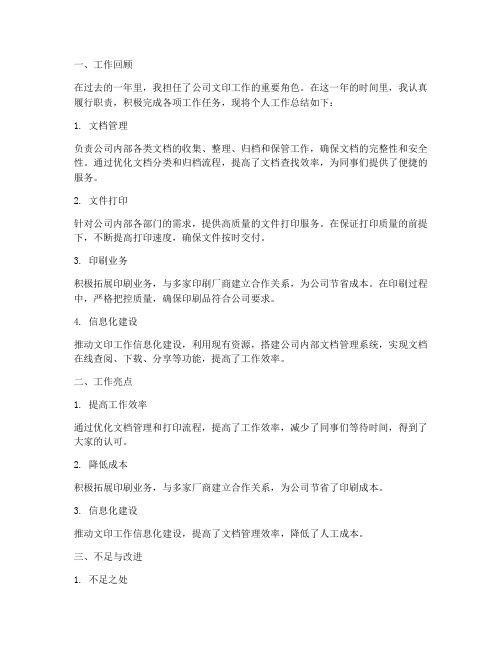 一、工作回顾

在过去的一年里，我担任了公司文印工作的重要角色。在这一年的时间里，我认真履行职责，积极完成各项工作任务，现将个人工作总结如下：

1. 文档管理

负责公司内部各类文档的收集、整理、归档和保管工作，确保文档的完整性和安全性。通过优化文档分类和归档流程，提高了文档查找效率，为同事们提供了便捷的服务。

2. 文件打印

针对公司内部各部门的需求，提供高质量的文件打印服务。在保证打印质量的前提下，不断提高打印速度，确保文件按时交付。

3. 印刷业务

积极拓展印刷业务，与多家印刷厂商建立合作关系，为公司节省成本。在印刷过程中，严格把控质量，确保印刷品符合公司要求。

4. 信息化建设

推动文印工作信息化建设，利用现有资源，搭建公司内部文档管理系统，实现文档在线查阅、下载、分享等功能，提高了工作效率。

二、工作亮点

1. 提高工作效率

通过优化文档管理和打印流程，提高了工作效率，减少了同事们等待时间，得到了大家的认可。

2. 降低成本

积极拓展印刷业务，与多家厂商建立合作关系，为公司节省了印刷成本。

3. 信息化建设

推动文印工作信息化建设，提高了文档管理效率，降低了人工成本。

三、不足与改进

1. 不足之处